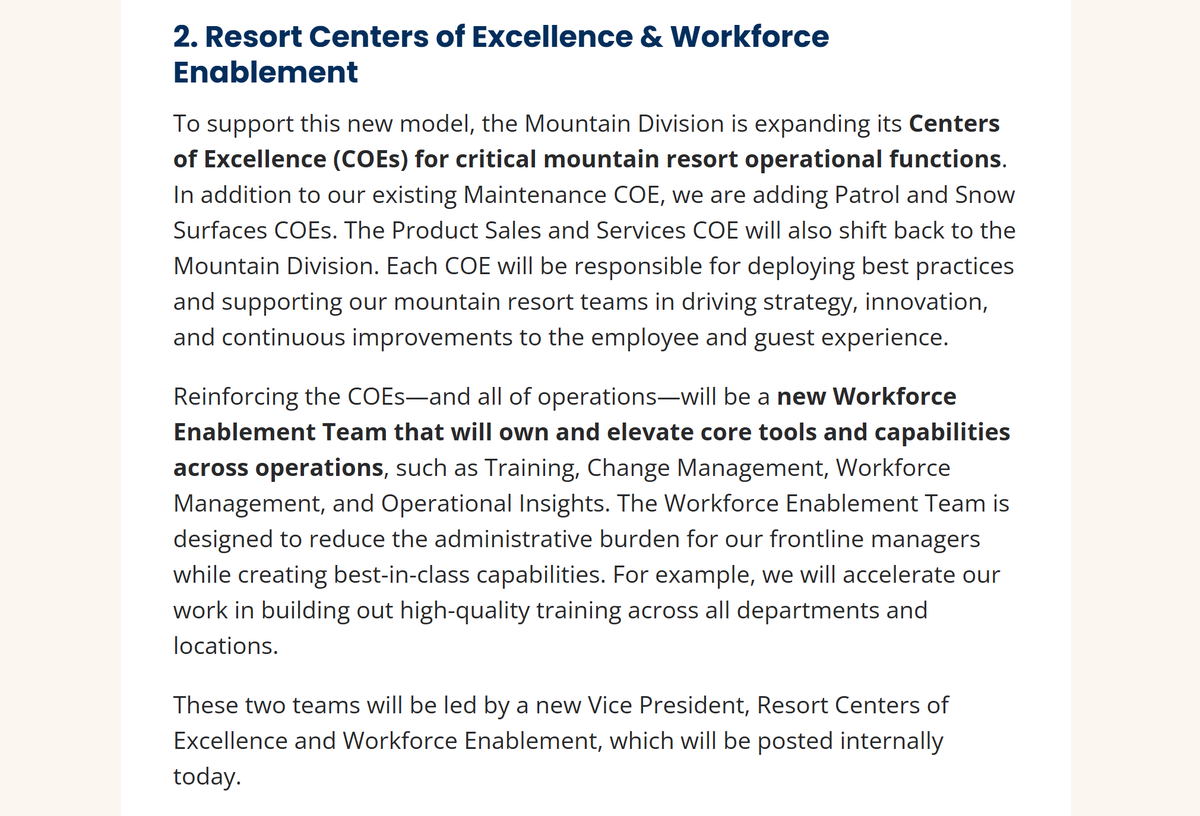 2. Resort Centers of Excellence & Workforce Enablement

To support this new model, the Mountain Division is expanding its Centers of Excellence (COEs) for critical mountain resort operational functions. In addition to our existing Maintenance COE, we are adding Patrol and Snow Surfaces COEs. The Product Sales and Services COE will also shift back to the Mountain Division. Each COE will be responsible for deploying best practices and supporting our mountain resort teams in driving strategy, innovation, and continuous improvements to the employee and guest experience.

Reinforcing the COEs—and all of operations—will be a new Workforce Enablement Team that will own and elevate core tools and capabilities across operations, such as Training, Change Management, Workforce Management, and Operational Insights. The Workforce Enablement Team is designed to reduce the administrative burden for our frontline managers while creating best-in-class capabilities. For example, we will accelerate our work in building out high-quality training across all departments and locations.

These two teams will be led by a new Vice President, Resort Centers of Excellence and Workforce Enablement, which will be posted internally today.